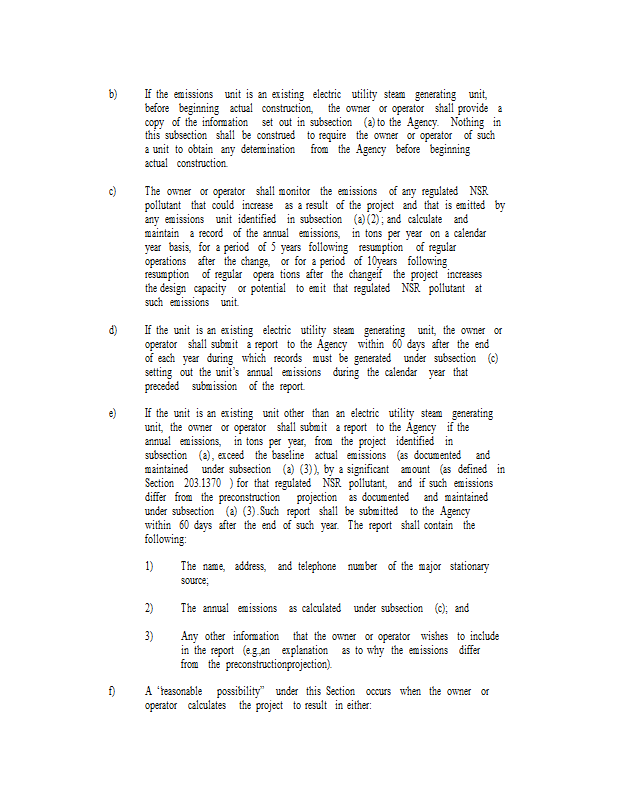 b) If the emissions unit is an existing electric utility steam generating unit, before beginning actual construction, the owner or operator shall provide a copy of the information set out in subsection (a) to the Agency. Nothing in this subsection shall be construed to require the owner or operator of such a unit to obtain any determination from the Agency before beginning actual construction.

c) The owner or operator shall monitor the emissions of any regulated NSR pollutant that could increase as a result of the project and that is emitted by any emissions unit identified in subsection (a)(2); and calculate and maintain a record of the annual emissions, in tons per year on a calendar year basis, for a period of 5 years following resumption of regular operations after the change, or for a period of 10years following resumption of regular opera tions after the changeif the project increases the design capacity or potential to emit that regulated NSR pollutant at such emissions unit.

d) If the unit is an existing electric utility steam generating unit, the owner or operator shall submit a report to the Agency within 60 days after the end of each year during which records must be generated under subsection (c) setting out the unit's annual emissions during the calendar year that preceded submission of the report.

e) If the unit is an existing unit other than an electric utility steam generating unit, the owner or operator shall submit a report to the Agency if the annual emissions, in tons per year, from the project identified in subsection (a), exceed the baseline actual emissions (as documented and maintained under subsection (a) (3)), by a significant amount (as defined in Section 203.1370 ) for that regulated NSR pollutant, and if such emissions differ from the preconstruction projection as documented and maintained under subsection (a) (3). Such report shall be submitted to the Agency within 60 days after the end of such year. The report shall contain the following:

1) The name, address, and telephone number of the major stationary source;

2) The annual emissions as calculated under subsection (c); and

3) Any other information that the owner or operator wishes to include in the report (e.g.,an explanation as to why the emissions differ from the preconstructionprojection).

f) A "reasonable possibility" under this Section occurs when the owner or operator calculates the project to result in either: